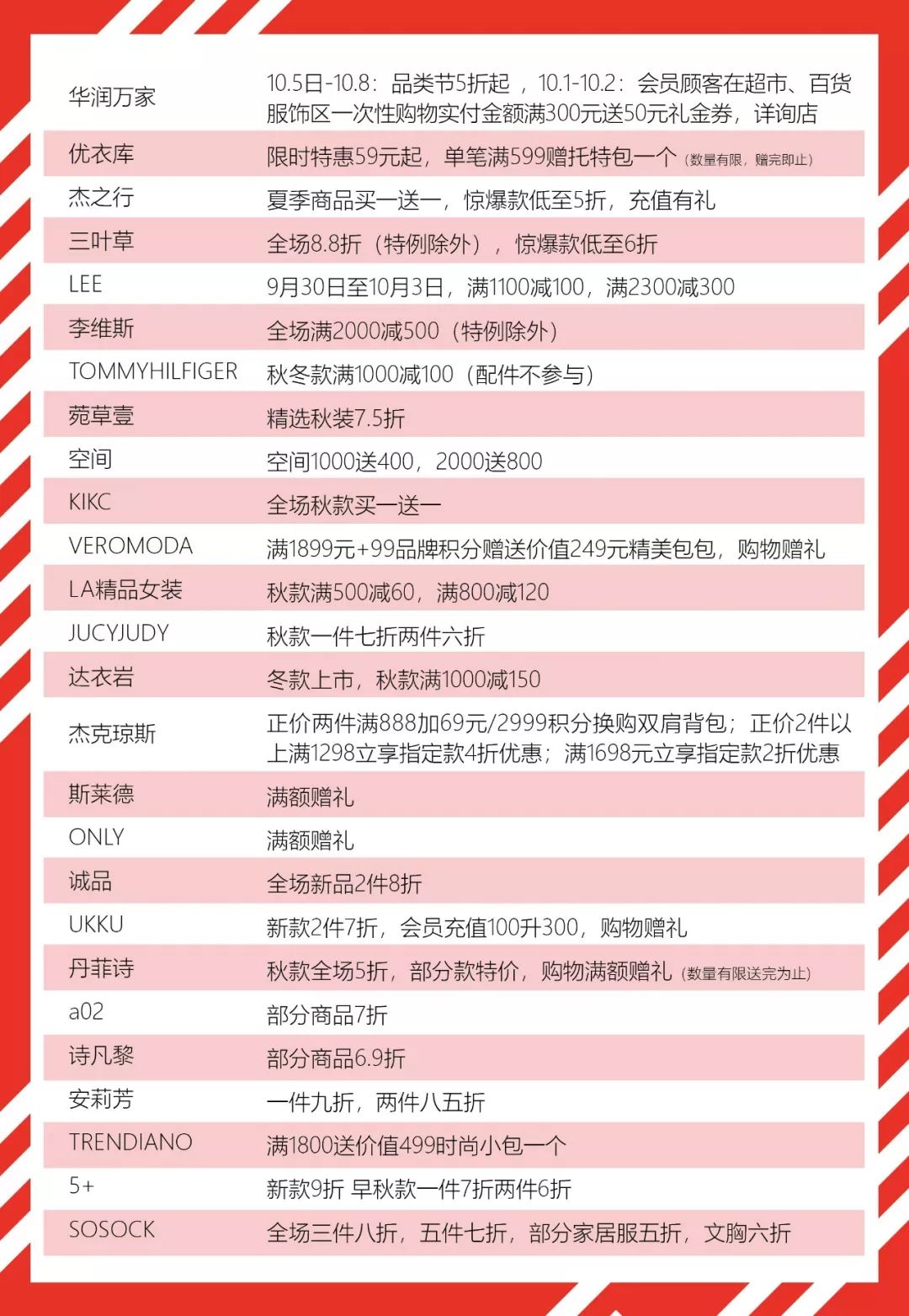 | | |
|---|---|
| 华润万家 | 10.5日-10.8：品类节5折起 ，10.1-10.2：会员顾客在超市、百货服饰区一次性购物实付金额满300元送50元礼金券，详询店 |
| 优衣库 | 限时特惠59元起，单笔满599赠托特包一个（数量有限，赠完即止） |
| 杰之行 | 夏季商品买一送一，惊爆款低至5折，充值有礼 |
| 三叶草 | 全场8.8折（特例除外），惊爆款低至6折 |
| LEE | 9月30日至10月3日，满1100减100，满2300减300 |
| 李维斯 | 全场满2000减500（特例除外） |
| TOMMYHILFIGER | 秋冬款满1000减100（配件不参与） |
| 菀草壹 | 精选秋装7.5折 |
| 空间 | 空间1000送400，2000送800 |
| KIKC | 全场秋款买一送一 |
| VEROMODA | 满1899元+99品牌积分赠送价值249元精美包包，购物赠礼 |
| LA精品女装 | 秋款满500减60，满800减120 |
| JUCYJUDY | 秋款一件七折两件六折 |
| 达衣岩 | 冬款上市，秋款满1000减150 |
| 杰克琼斯 | 正价两件满888加69元/2999积分换购双肩背包；正价2件以上满1298立享指定款4折优惠；满1698元立享指定款2折优惠 |
| 斯莱德 | 满额赠礼 |
| ONLY | 满额赠礼 |
| 诚品 | 全场新品2件8折 |
| UKKU | 新款2件7折，会员充值100升300，购物赠礼 |
| 丹菲诗 | 秋款全场5折，部分款特价，购物满额赠礼（数量有限送完为止） |
| a02 | 部分商品7折 |
| 诗凡黎 | 部分商品6.9折 |
| 安莉芳 | 一件九折，两件八五折 |
| TRENDIANO | 满1800送价值499时尚小包一个 |
| 5+ | 新款9折 早秋款一件7折两件6折 |
| SOSOCK | 全场三件八折，五件七折，部分家居服五折，文胸六折 |